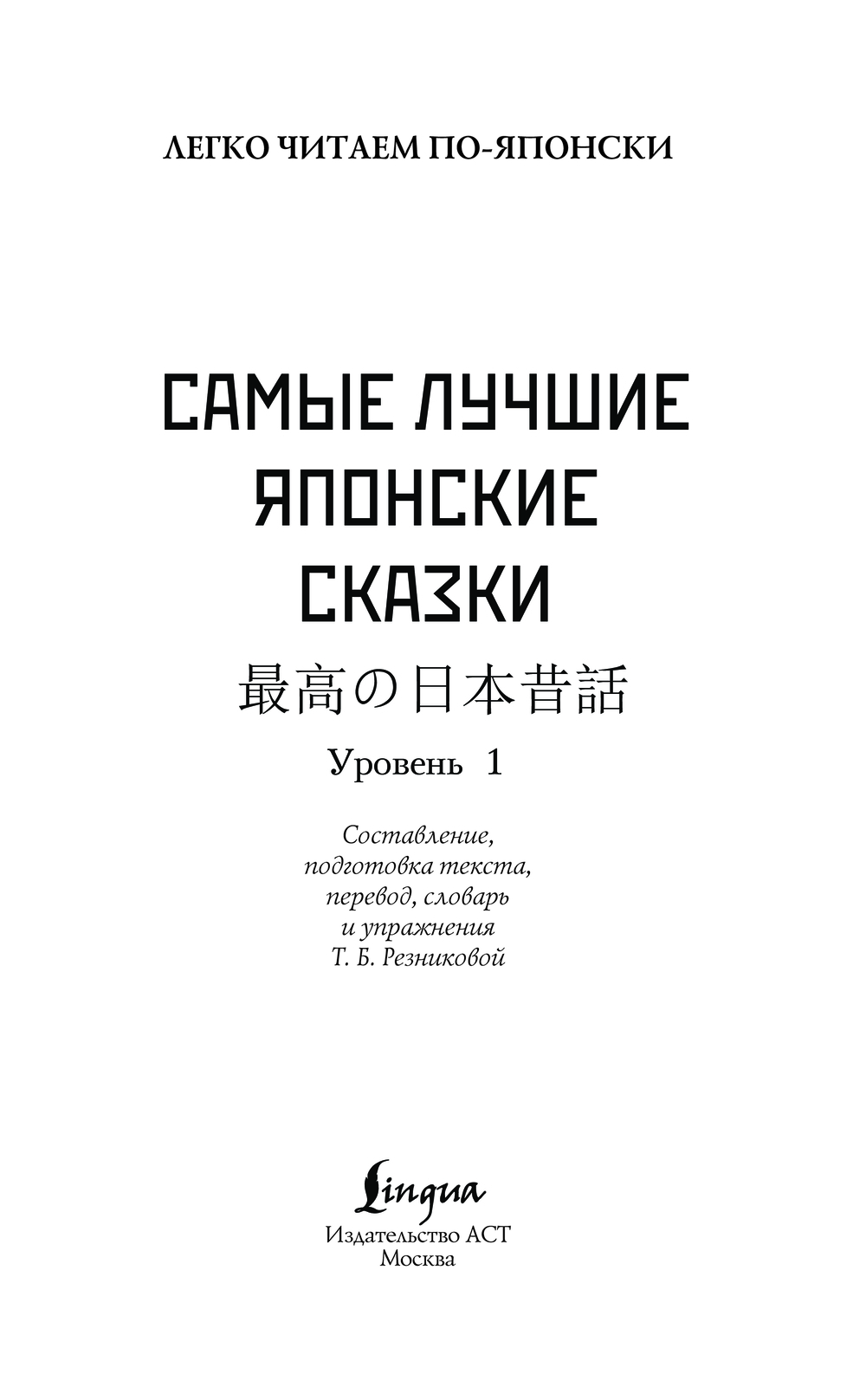 ЛЕГКО ЧИТАЕМ ПО-ЯПОНСКИ

САМЫЕ ЛУЧШИЕ
ЯПОНСКИЕ
СКАЗКИ

最高の日本昔話

Уровень 1

Составление,
подготовка текста,
перевод, словарь
и упражнения
Т. Б. Резниковой

Lingua
Издательство АСТ
Москва